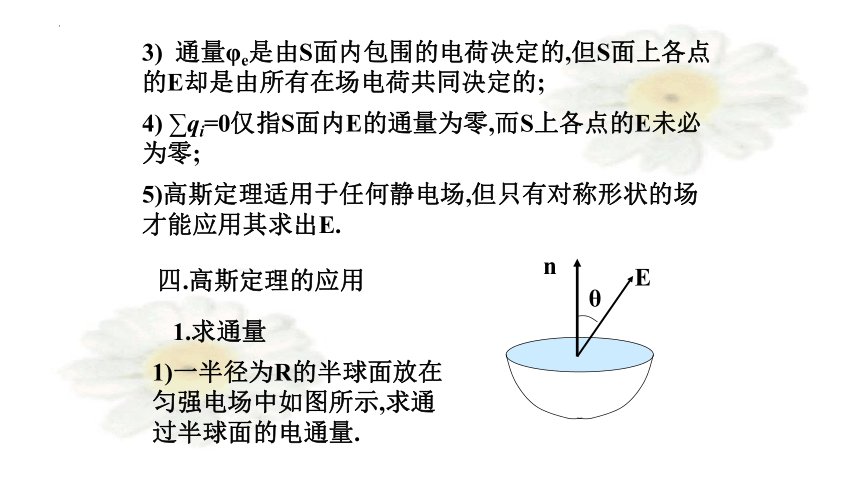 3) 通量$\varphi_e$是由S面内包围的电荷决定的,但S面上各点的E却是由所有在场电荷共同决定的;

4) $\sum q_i=0$仅指S面内E的通量为零,而S上各点的E未必为零;

5)高斯定理适用于任何静电场,但只有对称形状的场才能应用其求出E.

四.高斯定理的应用

1.求通量

1)一半径为R的半球面放在匀强电场中如图所示,求通过半球面的电通量.

n

E

θ